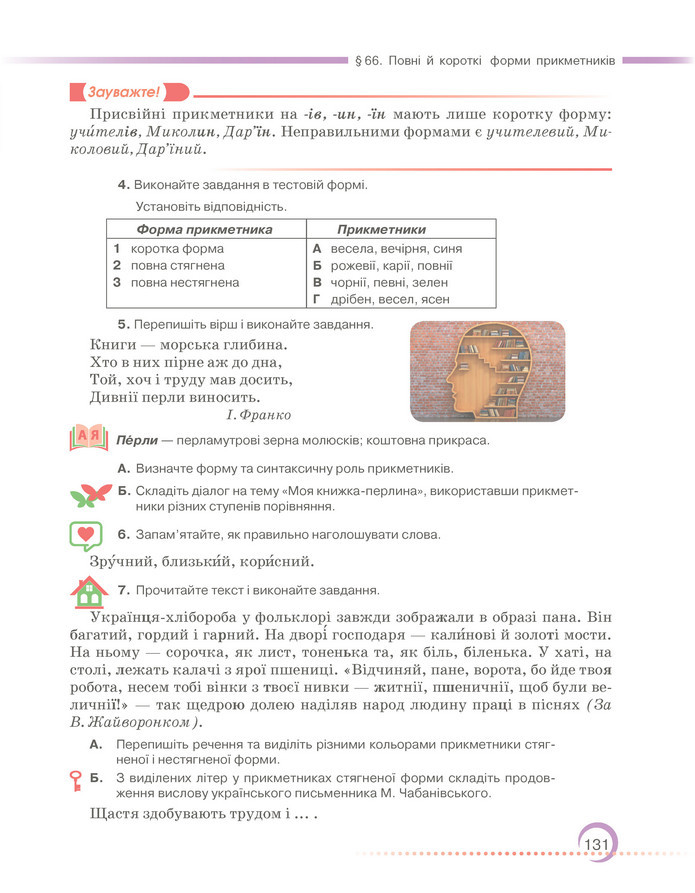 § 66. Повні й короткі форми прикметників

Зауважте!

Присвійні прикметники на -ів, -ин, -їн мають лише коротку форму: учи́телів, Миколин, Дар'їн. Неправильними формами є учителевий, Миколовий, Дар'їний.

4. Виконайте завдання в тестовій формі.

Установіть відповідність.

| Форма прикметника | Прикметники |
|---|---|
| 1 коротка форма | А весела, вечірня, синя |
| 2 повна стягнена | Б рожевії, карії, повнії |
| 3 повна нестягнена | В чорнії, певні, зелен |
| | Г дрібен, весел, ясен |

5. Перепишіть вірш і виконайте завдання.

Книги — морська глибина.
Хто в них пірне аж до дна,
Той, хоч і труду мав досить,
Дивнії перли виносить.
І. Франко

АЯ

Пе́рли — перламутрові зерна молюсків; коштовна прикраса.

А. Визначте форму та синтаксичну роль прикметників.

Б. Складіть діалог на тему «Моя книжка-перлина», використавши прикметники різних ступенів порівняння.

6. Запам'ятайте, як правильно наголошувати слова.

Зру́чний, близьки́й, кори́сний.

7. Прочитайте текст і виконайте завдання.

Українця-хлібороба у фольклорі завжди зображали в образі пана. Він багатий, гордий і гарний. На дворі́ господаря — кали́нові й золоті мости. На ньому — сорочка, як лист, тоненька та, як біль, біленька. У хаті, на столі, лежать калачі з ярої пшениці. «Відчиняй, пане, ворота, бо йде твоя робота, несем тобі вінки з твоєї нивки — житнії, пшеничнії, щоб були величнії!» — так щедрою долею наділяв народ людину праці в піснях (За В. Жайворонком).

А. Перепишіть речення та виділіть різними кольорами прикметники стягненої і нестягненої форми.

Б. З виділених літер у прикметниках стягненої форми складіть продовження вислову українського письменника М. Чабанівського.

Щастя здобувають трудом і ... .

131